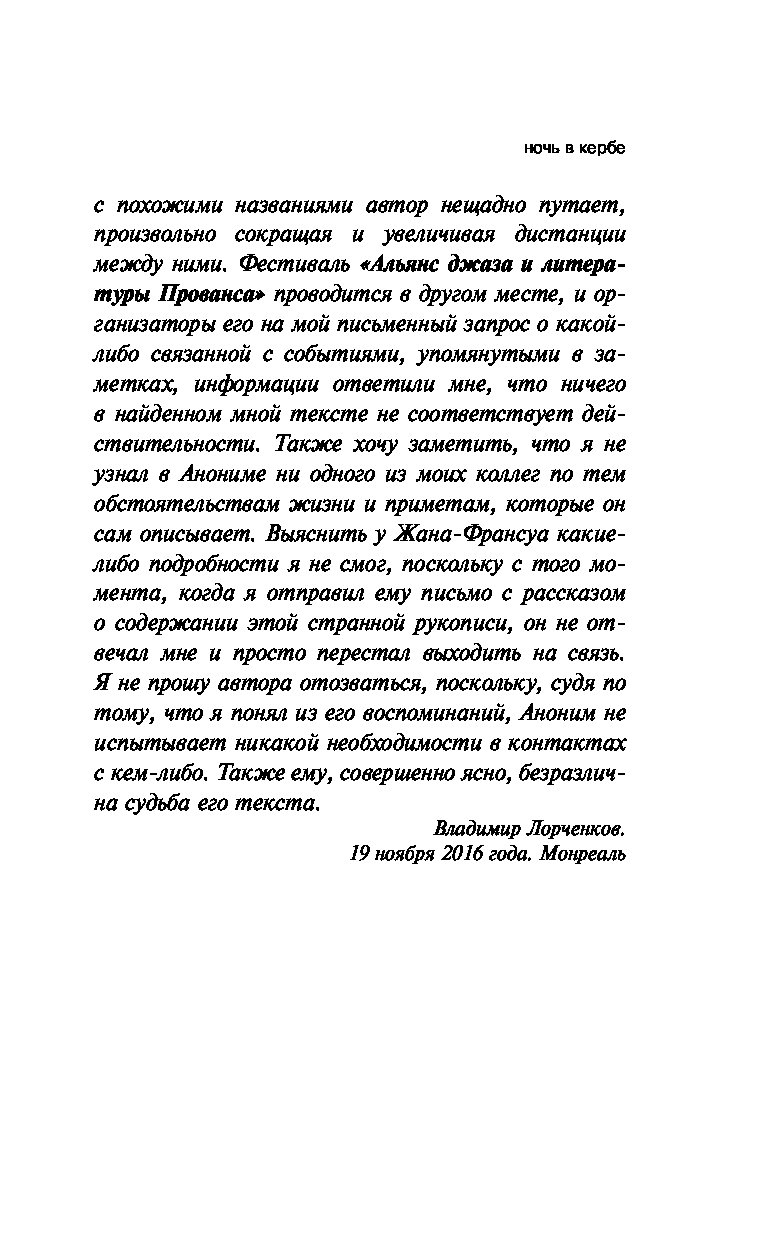 ночь в кербе

с похожими названиями автор нещадно путает, произвольно сокращая и увеличивая дистанции между ними. Фестиваль «Альянс джаза и литературы Прованса» проводится в другом месте, и организаторы его на мой письменный запрос о какой-либо связанной с событиями, упомянутыми в заметках, информации ответили мне, что ничего в найденном мной тексте не соответствует действительности. Также хочу заметить, что я не узнал в Анониме ни одного из моих коллег по тем обстоятельствам жизни и приметам, которые он сам описывает. Выяснить у Жана-Франсуа какие-либо подробности я не смог, поскольку с того момента, когда я отправил ему письмо с рассказом о содержании этой странной рукописи, он не отвечал мне и просто перестал выходить на связь. Я не прошу автора отозваться, поскольку, судя по тому, что я понял из его воспоминаний, Аноним не испытывает никакой необходимости в контактах с кем-либо. Также ему, совершенно ясно, безразлична судьба его текста.

Владимир Лорченков.
19 ноября 2016 года. Монреаль